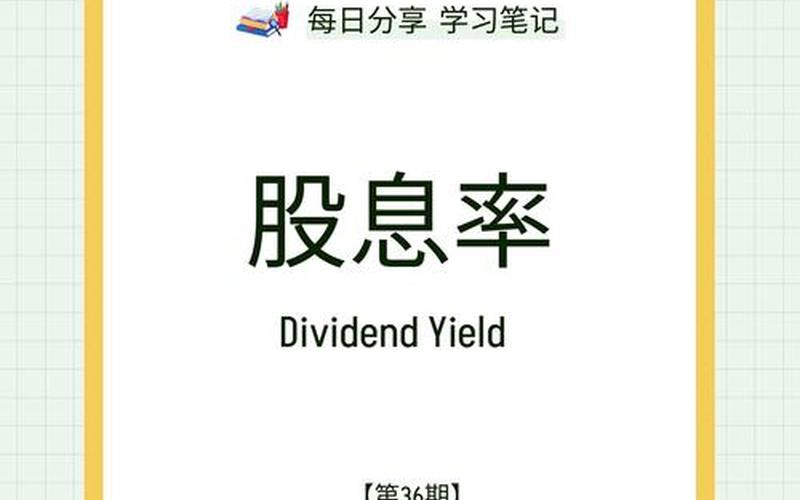 每日分享 学习笔记

股息率

Dividend Yield

【第36期】